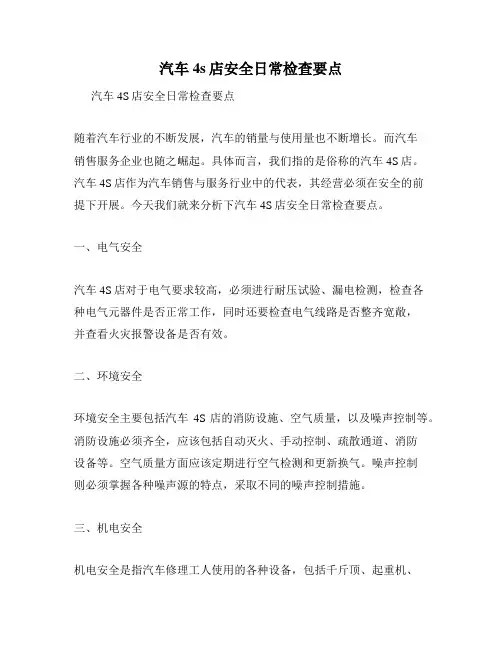 汽车 4s 店安全日常检查要点

汽车 4S 店安全日常检查要点

随着汽车行业的不断发展，汽车的销量与使用量也不断增长。而汽车销售服务企业也随之崛起。具体而言，我们指的是俗称的汽车 4S 店。汽车 4S 店作为汽车销售与服务行业中的代表，其经营必须在安全的前提下开展。今天我们就来分析下汽车 4S 店安全日常检查要点。

一、电气安全

汽车 4S 店对于电气要求较高，必须进行耐压试验、漏电检测，检查各种电气元器件是否正常工作，同时还要检查电气线路是否整齐宽敞，并查看火灾报警设备是否有效。

二、环境安全

环境安全主要包括汽车 4S 店的消防设施、空气质量，以及噪声控制等。消防设施必须齐全，应该包括自动灭火、手动控制、疏散通道、消防设备等。空气质量方面应该定期进行空气检测和更新换气。噪声控制则必须掌握各种噪声源的特点，采取不同的噪声控制措施。

三、机电安全

机电安全是指汽车修理工人使用的各种设备，包括千斤顶、起重机、